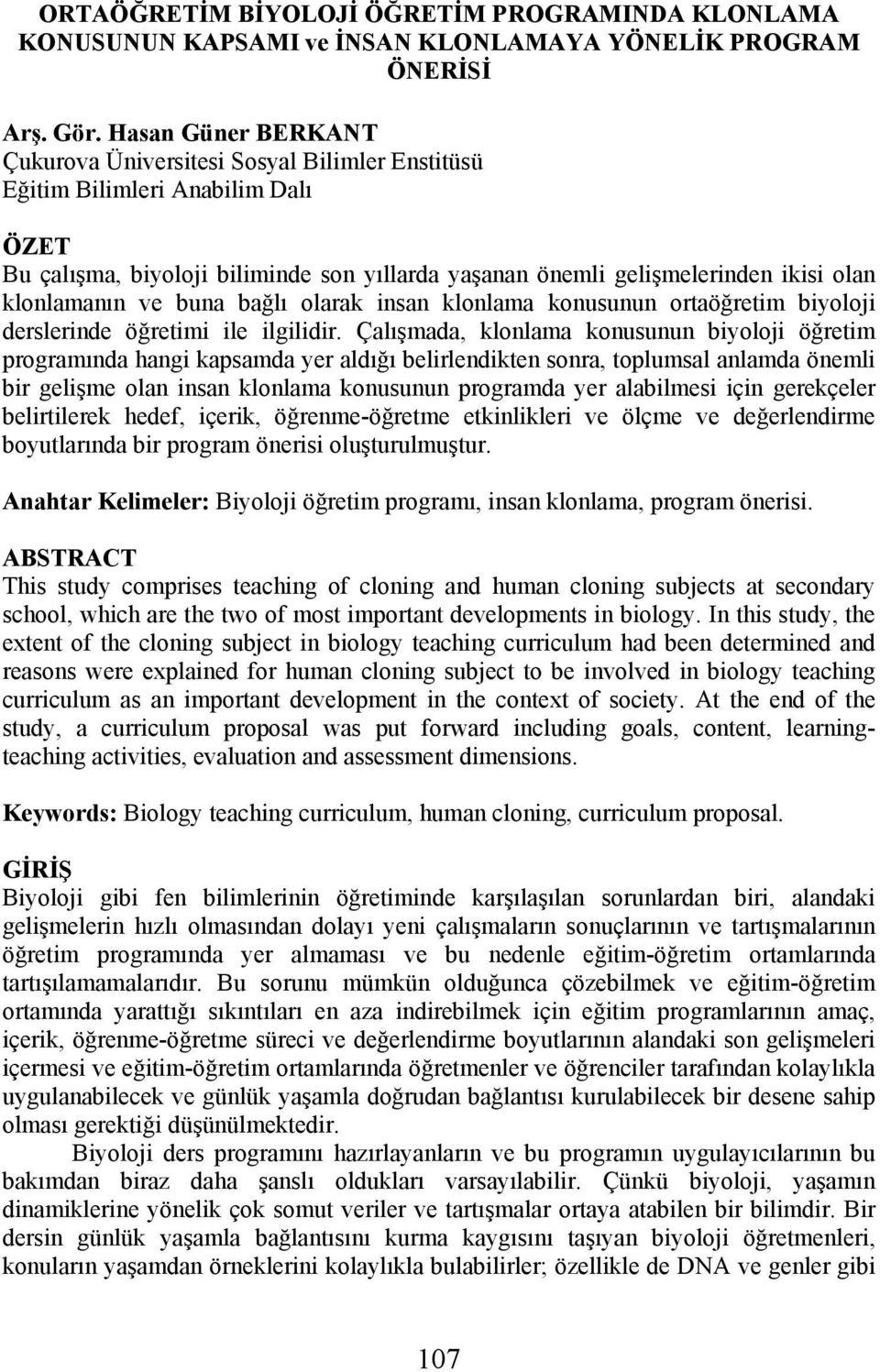 ORTAÖĞRETİM BİYOLOJİ ÖĞRETİM PROGRAMINDA KLONLAMA KONUSUNUN KAPSAMI ve İNSAN KLONLAMAYA YÖNELİK PROGRAM ÖNERİSİ

Arş. Gör. Hasan Güner BERKANT
Çukurova Üniversitesi Sosyal Bilimler Enstitüsü
Eğitim Bilimleri Anabilim Dalı

ÖZET
Bu çalışma, biyoloji biliminde son yıllarda yaşanan önemli gelişmelerinden ikisi olan klonlamanın ve buna bağlı olarak insan klonlama konusunun ortaöğretim biyoloji derslerinde öğretimi ile ilgilidir. Çalışmada, klonlama konusunun biyoloji öğretim programında hangi kapsamda yer aldığı belirlendikten sonra, toplumsal anlamda önemli bir gelişme olan insan klonlama konusunun programda yer alabilmesi için gerekçeler belirtilerek hedef, içerik, öğrenme-öğretme etkinlikleri ve ölçme ve değerlendirme boyutlarında bir program önerisi oluşturulmuştur.

Anahtar Kelimeler: Biyoloji öğretim programı, insan klonlama, program önerisi.

ABSTRACT
This study comprises teaching of cloning and human cloning subjects at secondary school, which are the two of most important developments in biology. In this study, the extent of the cloning subject in biology teaching curriculum had been determined and reasons were explained for human cloning subject to be involved in biology teaching curriculum as an important development in the context of society. At the end of the study, a curriculum proposal was put forward including goals, content, learning-teaching activities, evaluation and assessment dimensions.

Keywords: Biology teaching curriculum, human cloning, curriculum proposal.

GİRİŞ
Biyoloji gibi fen bilimlerinin öğretiminde karşılaşılan sorunlardan biri, alandaki gelişmelerin hızlı olmasından dolayı yeni çalışmaların sonuçlarının ve tartışmalarının öğretim programında yer almaması ve bu nedenle eğitim-öğretim ortamlarında tartışılamamalarıdır. Bu sorunu mümkün olduğunca çözebilmek ve eğitim-öğretim ortamında yarattığı sıkıntıları en aza indirebilmek için eğitim programlarının amaç, içerik, öğrenme-öğretme süreci ve değerlendirme boyutlarının alandaki son gelişmeleri içermesi ve eğitim-öğretim ortamlarında öğretmenler ve öğrenciler tarafından kolaylıkla uygulanabilecek ve günlük yaşamla doğrudan bağlantısı kurulabilecek bir desene sahip olması gerektiği düşünülmektedir.

Biyoloji ders programını hazırlayanların ve bu programın uygulayıcılarının bu bakımdan biraz daha şanslı oldukları varsayılabilir. Çünkü biyoloji, yaşamın dinamiklerine yönelik çok somut veriler ve tartışmalar ortaya atabilen bir bilimdir. Bir dersin günlük yaşamla bağlantısını kurma kaygısını taşıyan biyoloji öğretmenleri, konuların yaşamdan örneklerini kolaylıkla bulabilirler; özellikle de DNA ve genler gibi

107